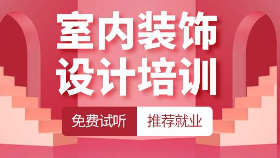 室内装饰
设计培训

免费试听 推荐就业